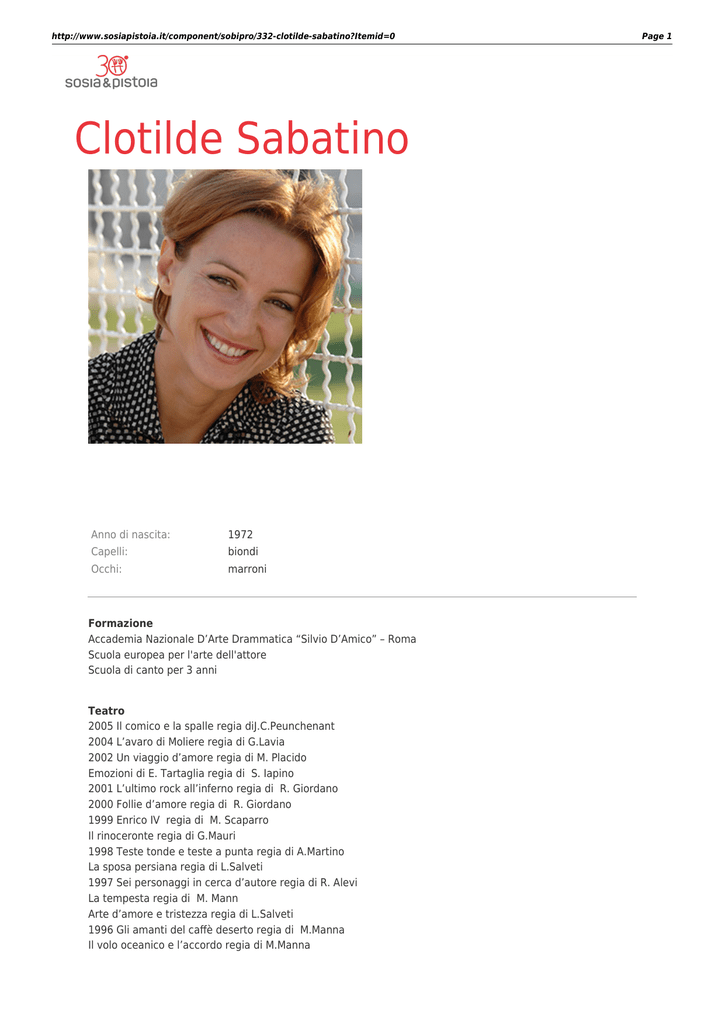 http://www.sosiapistoia.it/component/sobipro/332-clotilde-sabatino?Itemid=0

Page 1

30 sosia&pistoia

Clotilde Sabatino

| Anno di nascita: | 1972 |
|---|---|
| Capelli: | biondi |
| Occhi: | marroni |

Formazione
Accademia Nazionale D'Arte Drammatica "Silvio D'Amico" – Roma
Scuola europea per l'arte dell'attore
Scuola di canto per 3 anni

Teatro
2005 Il comico e la spalle regia diJ.C.Peunchenant
2004 L'avaro di Moliere regia di G.Lavia
2002 Un viaggio d'amore regia di M. Placido
Emozioni di E. Tartaglia regia di S. Iapino
2001 L'ultimo rock all'inferno regia di R. Giordano
2000 Follie d'amore regia di R. Giordano
1999 Enrico IV regia di M. Scaparro
Il rinoceronte regia di G.Mauri
1998 Teste tonde e teste a punta regia di A.Martino
La sposa persiana regia di L.Salveti
1997 Sei personaggi in cerca d'autore regia di R. Alevi
La tempesta regia di M. Mann
Arte d'amore e tristezza regia di L.Salveti
1996 Gli amanti del caffè deserto regia di M.Manna
Il volo oceanico e l'accordo regia di M.Manna